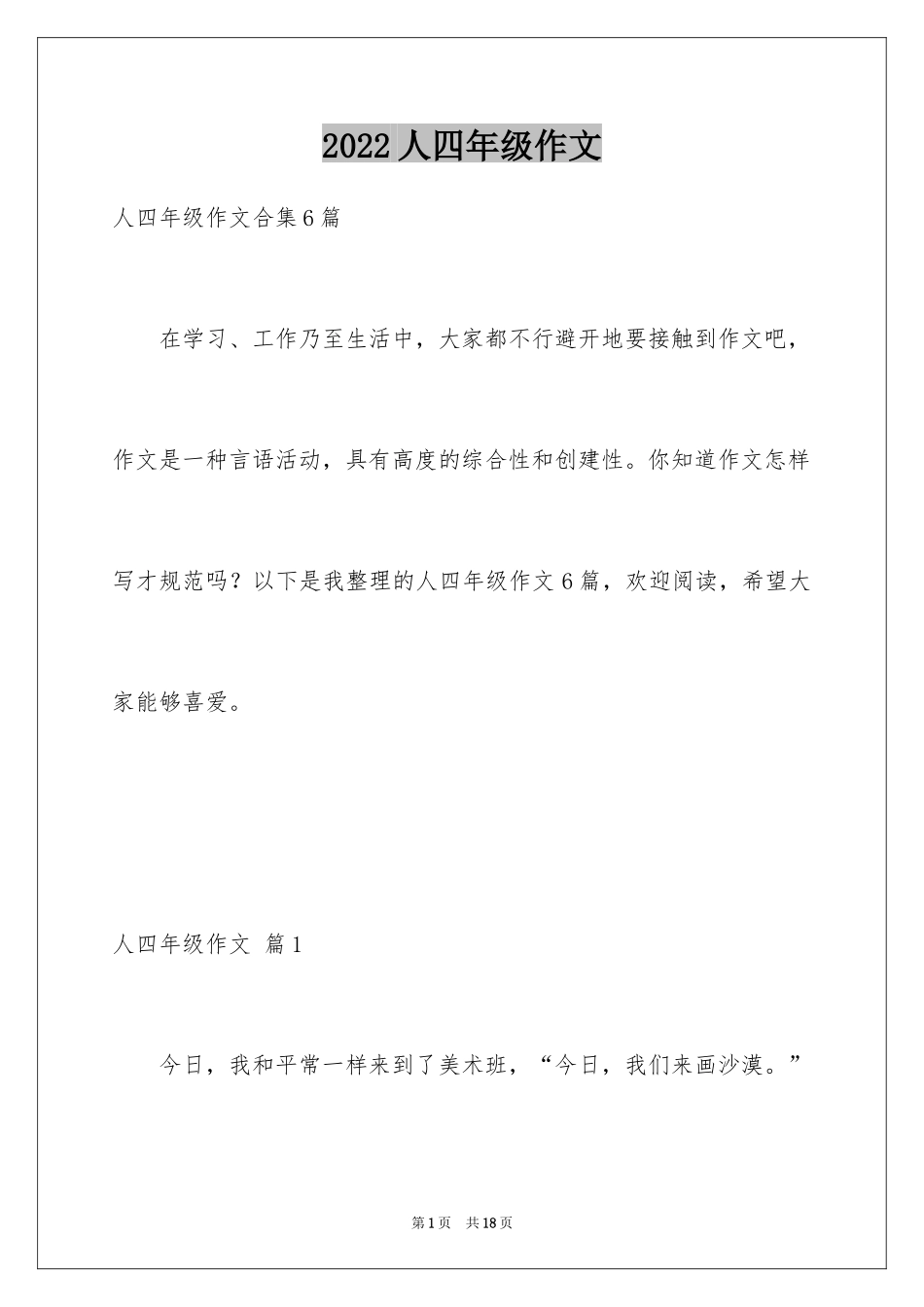 2022人四年级作文

人四年级作文合集6篇

在学习、工作乃至生活中，大家都不行避开地要接触到作文吧，作文是一种言语活动，具有高度的综合性和创建性。你知道作文怎样写才规范吗？以下是我整理的人四年级作文6篇，欢迎阅读，希望大家能够喜爱。

人四年级作文 篇1

今日，我和平常一样来到了美术班，“今日，我们来画沙漠。”

第1页 共18页